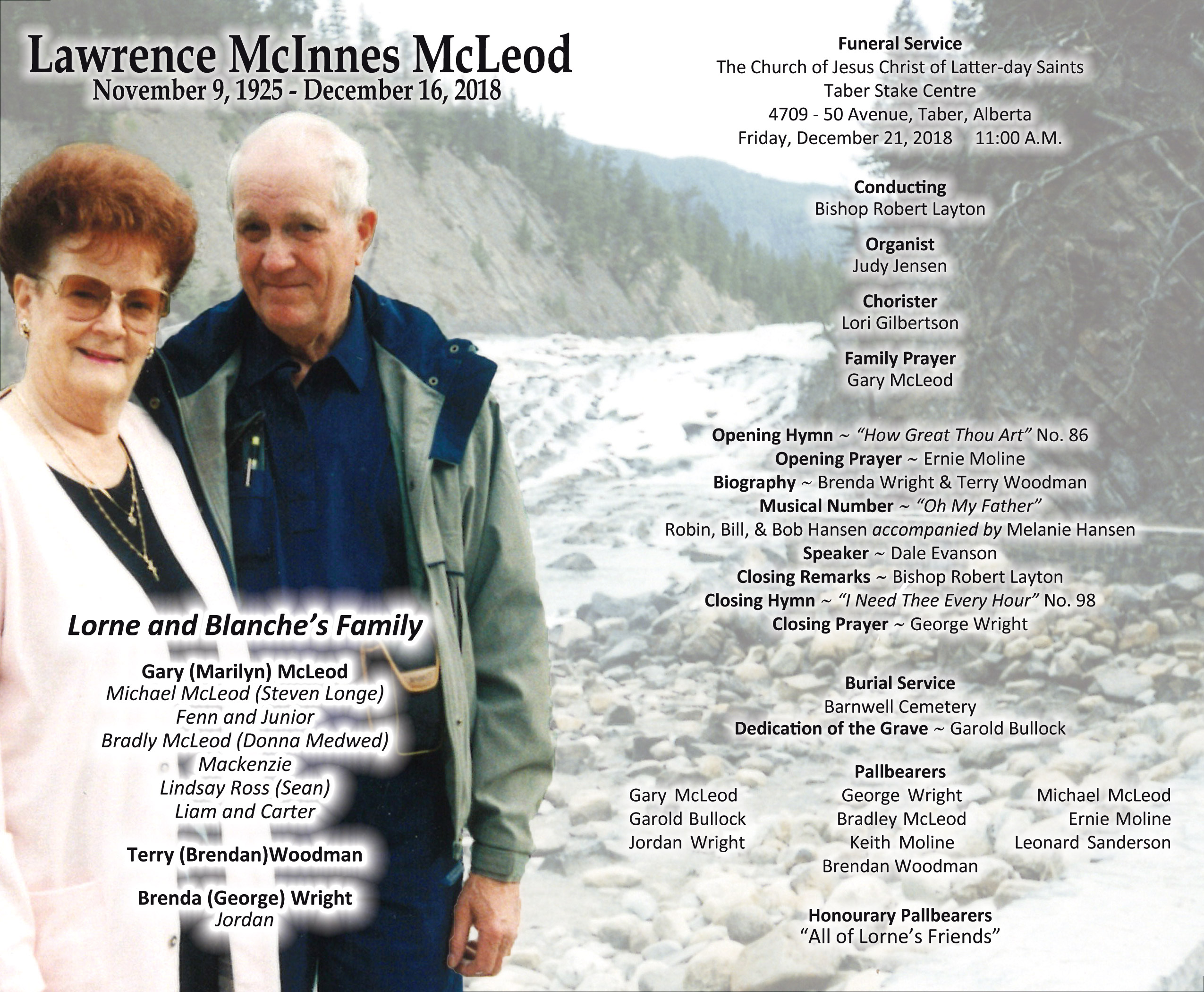 Lawrence McInnes McLeod
November 9, 1925 - December 16, 2018

Lorne and Blanche's Family

Gary (Marilyn) McLeod
Michael McLeod (Steven Longe)
Fenn and Junior
Bradly McLeod (Donna Medwed)
Mackenzie
Lindsay Ross (Sean)
Liam and Carter

Terry (Brendan)Woodman

Brenda (George) Wright
Jordan

Funeral Service
The Church of Jesus Christ of Latter-day Saints
Taber Stake Centre
4709 - 50 Avenue, Taber, Alberta
Friday, December 21, 2018 11:00 A.M.

Conducting
Bishop Robert Layton

Organist
Judy Jensen

Chorister
Lori Gilbertson

Family Prayer
Gary McLeod

Opening Hymn ~ "How Great Thou Art" No. 86
Opening Prayer ~ Ernie Moline
Biography ~ Brenda Wright & Terry Woodman
Musical Number ~ "Oh My Father"
Robin, Bill, & Bob Hansen accompanied by Melanie Hansen
Speaker ~ Dale Evanson
Closing Remarks ~ Bishop Robert Layton
Closing Hymn ~ "I Need Thee Every Hour" No. 98
Closing Prayer ~ George Wright

Burial Service
Barnwell Cemetery
Dedication of the Grave ~ Garold Bullock

Pallbearers
Gary McLeod
Garold Bullock
Jordan Wright

George Wright
Bradley McLeod
Keith Moline
Brendan Woodman

Michael McLeod
Ernie Moline
Leonard Sanderson

Honourary Pallbearers
"All of Lorne's Friends"